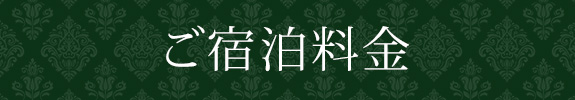 ご宿泊料金